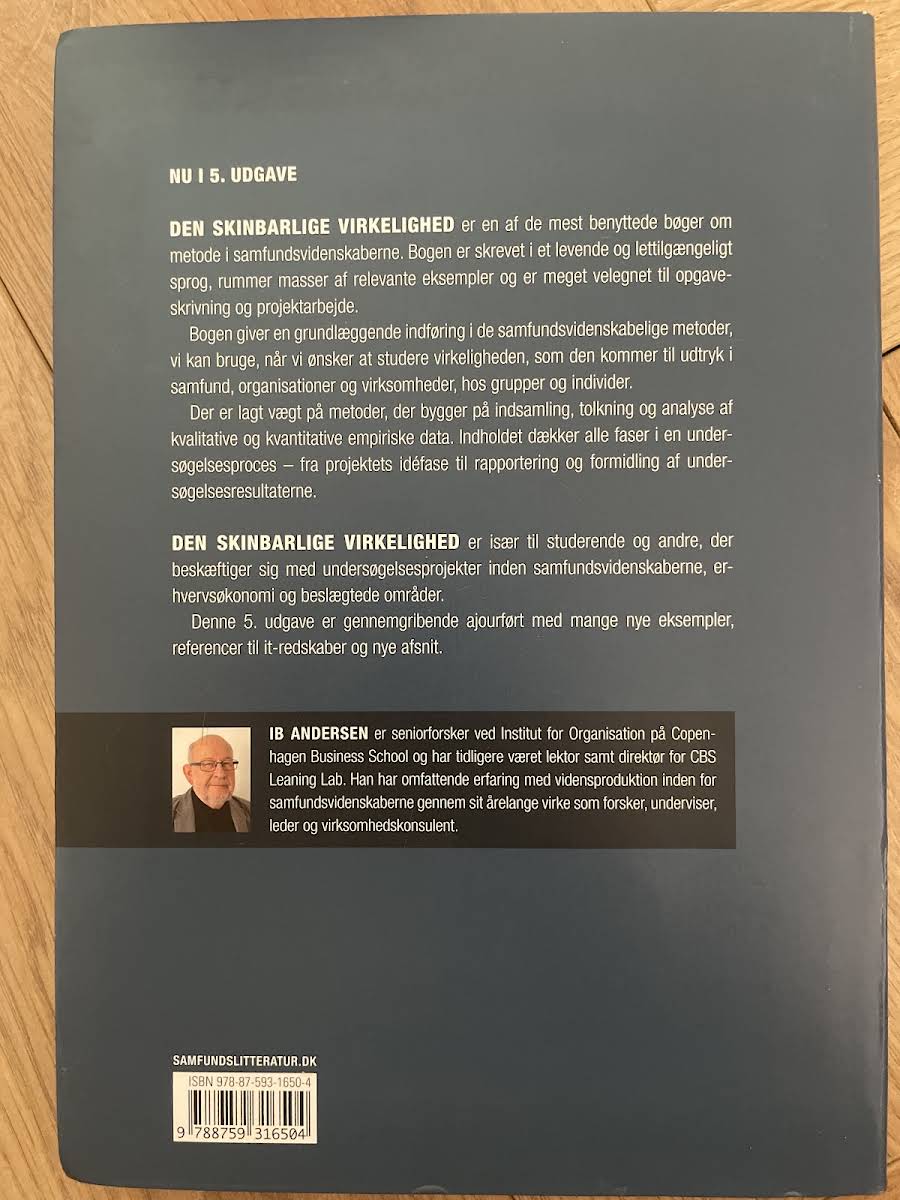 NU I 5. UDGAVE

DEN SKINBARLIGE VIRKELIGHED er en af de mest benyttede bøger om metode i samfundsvidenskaberne. Bogen er skrevet i et levende og lettilgængeligt sprog, rummer masser af relevante eksempler og er meget velegnet til opgaveskrivning og projektarbejde.

Bogen giver en grundlæggende indføring i de samfundsvidenskabelige metoder, vi kan bruge, når vi ønsker at studere virkeligheden, som den kommer til udtryk i samfund, organisationer og virksomheder, hos grupper og individer.

Der er lagt vægt på metoder, der bygger på indsamling, tolkning og analyse af kvalitative og kvantitative empiriske data. Indholdet dækker alle faser i en undersøgelsesproces – fra projektets idéfase til rapportering og formidling af undersøgelsesresultaterne.

DEN SKINBARLIGE VIRKELIGHED er især til studerende og andre, der beskæftiger sig med undersøgelsesprojekter inden samfundsvidenskaberne, erhvervsøkonomi og beslægtede områder.

Denne 5. udgave er gennemgribende ajourført med mange nye eksempler, referencer til it-redskaber og nye afsnit.

IB ANDERSEN er seniorforsker ved Institut for Organisation på Copenhagen Business School og har tidligere været lektor samt direktør for CBS Leaning Lab. Han har omfattende erfaring med vidensproduktion inden for samfundsvidenskaberne gennem sit årelange virke som forsker, underviser, leder og virksomhedskonsulent.

SAMFUNDSLITTERATUR.DK

ISBN 978-87-593-1650-4

9 788759 316504